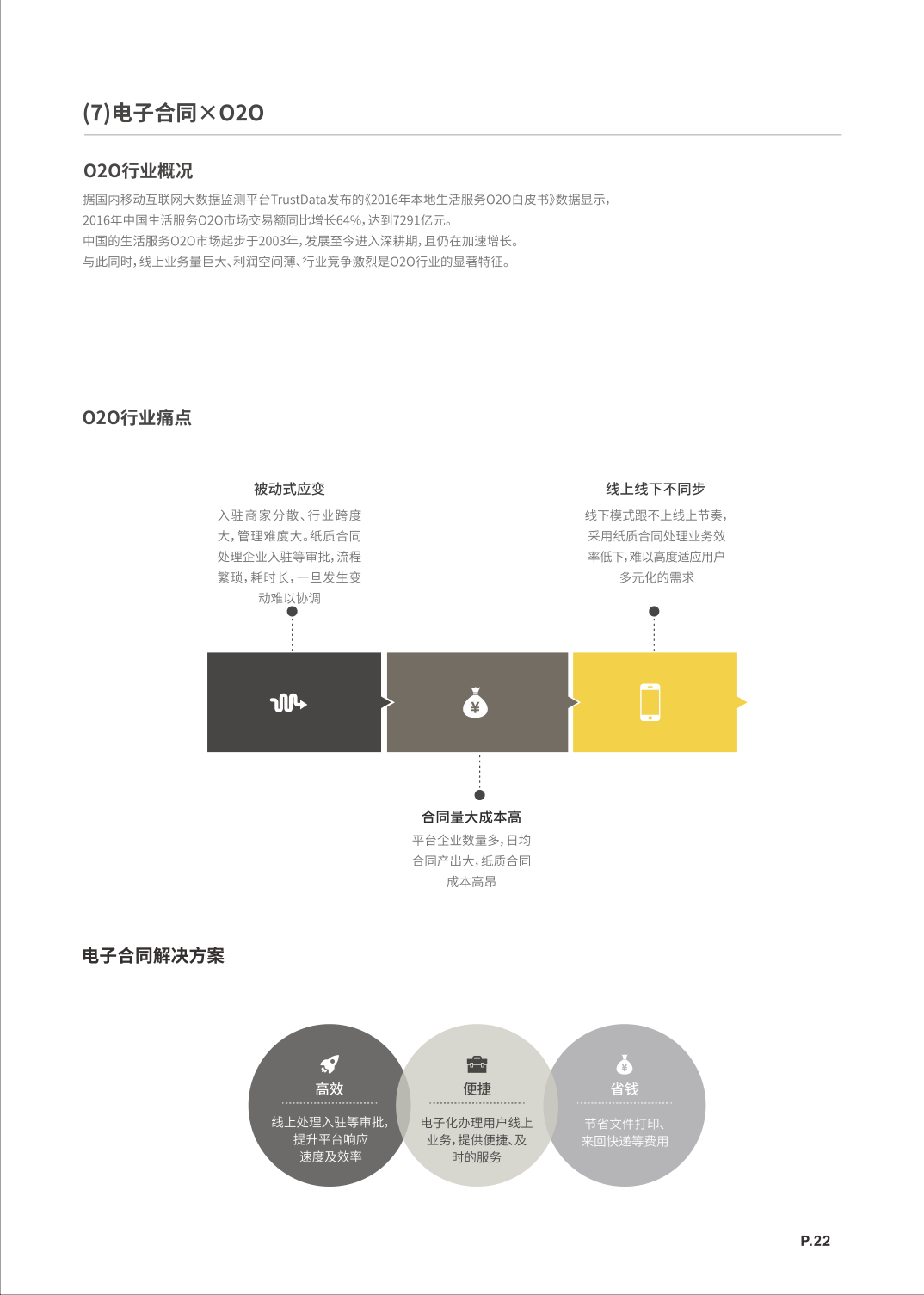 (7)电子合同×O2O

O2O行业概况

据国内移动互联网大数据监测平台TrustData发布的《2016年本地生活服务O2O白皮书》数据显示，2016年中国生活服务O2O市场交易额同比增长64%，达到7291亿元。
中国的生活服务O2O市场起步于2003年，发展至今进入深耕期，且仍在加速增长。
与此同时，线上业务量巨大、利润空间薄、行业竞争激烈是O2O行业的显著特征。

O2O行业痛点

被动式应变
入驻商家分散、行业跨度大，管理难度大。纸质合同处理企业入驻等审批，流程繁琐，耗时长，一旦发生变动难以协调

线上线下不同步
线下模式跟不上线上节奏，采用纸质合同处理业务效率低下，难以高度适应用户多元化的需求

合同量大成本高
平台企业数量多，日均合同产出大，纸质合同成本高昂

电子合同解决方案

高效
线上处理入驻等审批，提升平台响应速度及效率

便捷
电子化办理用户线上业务，提供便捷、及时的服务

省钱
节省文件打印、来回快递等费用

P.22